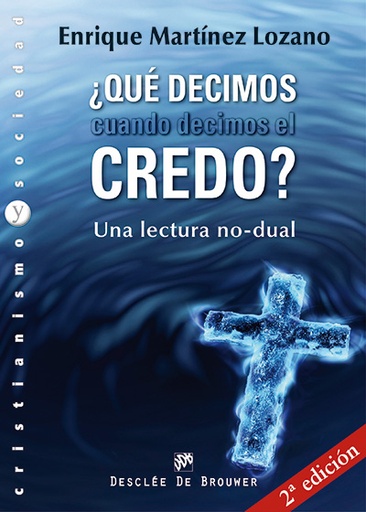 cristianismo y sociedad

Enrique Martínez Lozano

¿QUÉ DECIMOS cuando decimos el CREDO?

Una lectura no-dual

DDB
DESCLÉE DE BROUWER

2ª edición